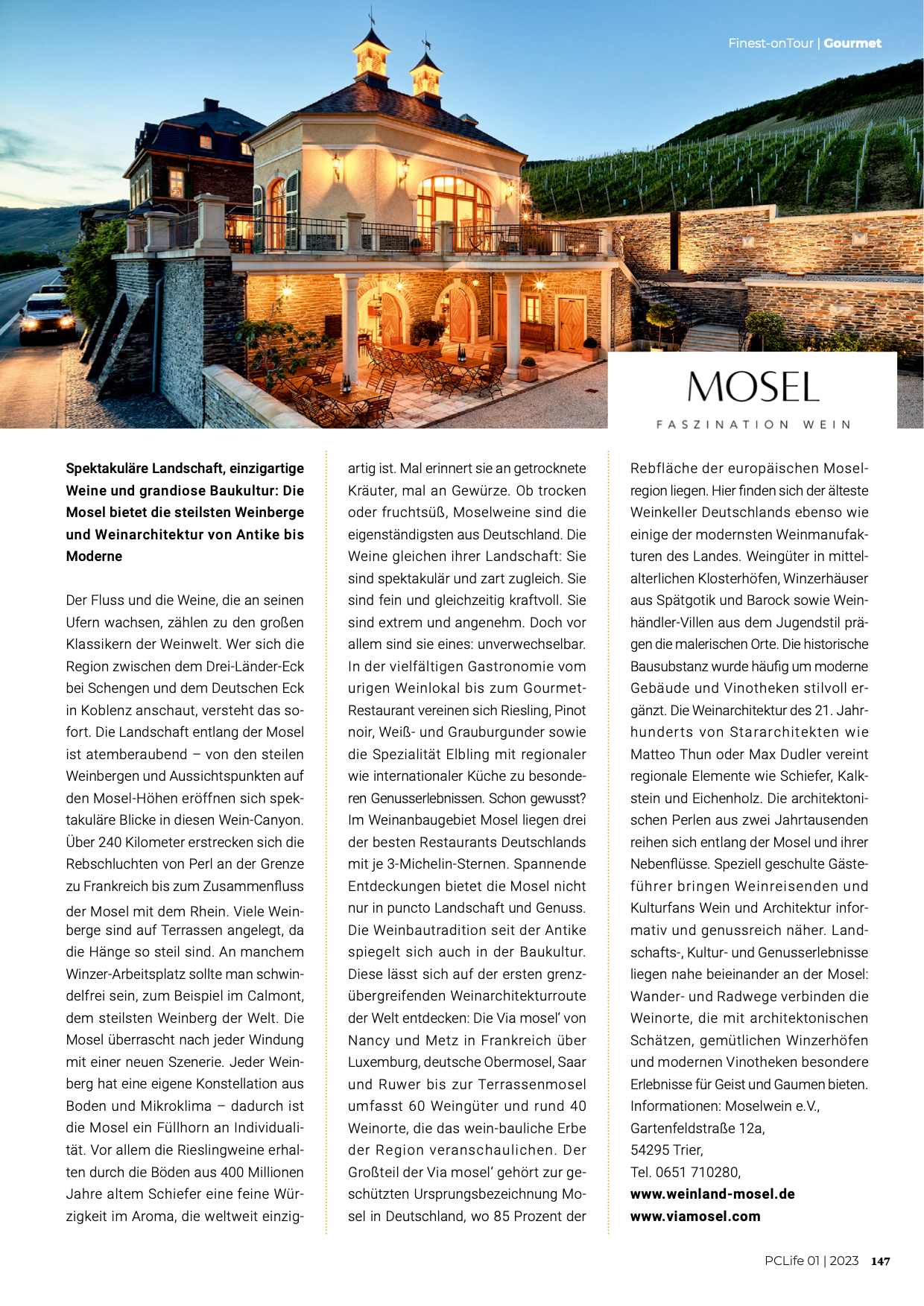 Finest-onTour | Gourmet

MOSEL

FASZINATION WEIN

Spektakuläre Landschaft, einzigartige Weine und grandiose Baukultur: Die Mosel bietet die steilsten Weinberge und Weinarchitektur von Antike bis Moderne

Der Fluss und die Weine, die an seinen Ufern wachsen, zählen zu den großen Klassikern der Weinwelt. Wer sich die Region zwischen dem Drei-Länder-Eck bei Schengen und dem Deutschen Eck in Koblenz anschaut, versteht das sofort. Die Landschaft entlang der Mosel ist atemberaubend – von den steilen Weinbergen und Aussichtspunkten auf den Mosel-Höhen eröffnen sich spektakuläre Blicke in diesen Wein-Canyon. Über 240 Kilometer erstrecken sich die Rebschluchten von Perl an der Grenze zu Frankreich bis zum Zusammenfluss der Mosel mit dem Rhein. Viele Weinberge sind auf Terrassen angelegt, da die Hänge so steil sind. An manchem Winzer-Arbeitsplatz sollte man schwindelfrei sein, zum Beispiel im Calmont, dem steilsten Weinberg der Welt. Die Mosel überrascht nach jeder Windung mit einer neuen Szenerie. Jeder Weinberg hat eine eigene Konstellation aus Boden und Mikroklima – dadurch ist die Mosel ein Füllhorn an Individualität. Vor allem die Rieslingweine erhalten durch die Böden aus 400 Millionen Jahre altem Schiefer eine feine Würzigkeit im Aroma, die weltweit einzigartig ist. Mal erinnert sie an getrocknete Kräuter, mal an Gewürze. Ob trocken oder fruchtsüß, Moselweine sind die eigenständigsten aus Deutschland. Die Weine gleichen ihrer Landschaft: Sie sind spektakulär und zart zugleich. Sie sind fein und gleichzeitig kraftvoll. Sie sind extrem und angenehm. Doch vor allem sind sie eines: unverwechselbar. In der vielfältigen Gastronomie vom urigen Weinlokal bis zum Gourmet-Restaurant vereinen sich Riesling, Pinot noir, Weiß- und Grauburgunder sowie die Spezialität Elbling mit regionaler wie internationaler Küche zu besonderen Genusserlebnissen. Schon gewusst? Im Weinanbaugebiet Mosel liegen drei der besten Restaurants Deutschlands mit je 3-Michelin-Sternen. Spannende Entdeckungen bietet die Mosel nicht nur in puncto Landschaft und Genuss. Die Weinbautradition seit der Antike spiegelt sich auch in der Baukultur. Diese lässt sich auf der ersten grenzübergreifenden Weinarchitekturroute der Welt entdecken: Die Via mosel' von Nancy und Metz in Frankreich über Luxemburg, deutsche Obermosel, Saar und Ruwer bis zur Terrassenmosel umfasst 60 Weingüter und rund 40 Weinorte, die das wein-bauliche Erbe der Region veranschaulichen. Der Großteil der Via mosel' gehört zur geschützten Ursprungsbezeichnung Mosel in Deutschland, wo 85 Prozent der Rebfläche der europäischen Moselregion liegen. Hier finden sich der älteste Weinkeller Deutschlands ebenso wie einige der modernsten Weinmanufakturen des Landes. Weingüter in mittelalterlichen Klosterhöfen, Winzerhäuser aus Spätgotik und Barock sowie Weinhändler-Villen aus dem Jugendstil prägen die malerischen Orte. Die historische Bausubstanz wurde häufig um moderne Gebäude und Vinotheken stilvoll ergänzt. Die Weinarchitektur des 21. Jahrhunderts von Stararchitekten wie Matteo Thun oder Max Dudler vereint regionale Elemente wie Schiefer, Kalkstein und Eichenholz. Die architektonischen Perlen aus zwei Jahrtausenden reihen sich entlang der Mosel und ihrer Nebenflüsse. Speziell geschulte Gästeführer bringen Weinreisenden und Kulturfans Wein und Architektur informativ und genussreich näher. Landschafts-, Kultur- und Genusserlebnisse liegen nahe beieinander an der Mosel: Wander- und Radwege verbinden die Weinorte, die mit architektonischen Schätzen, gemütlichen Winzerhöfen und modernen Vinotheken besondere Erlebnisse für Geist und Gaumen bieten.

Informationen: Moselwein e.V.,
Gartenfeldstraße 12a,
54295 Trier,
Tel. 0651 710280,
www.weinland-mosel.de
www.viamosel.com

PCLife 01 | 2023 147